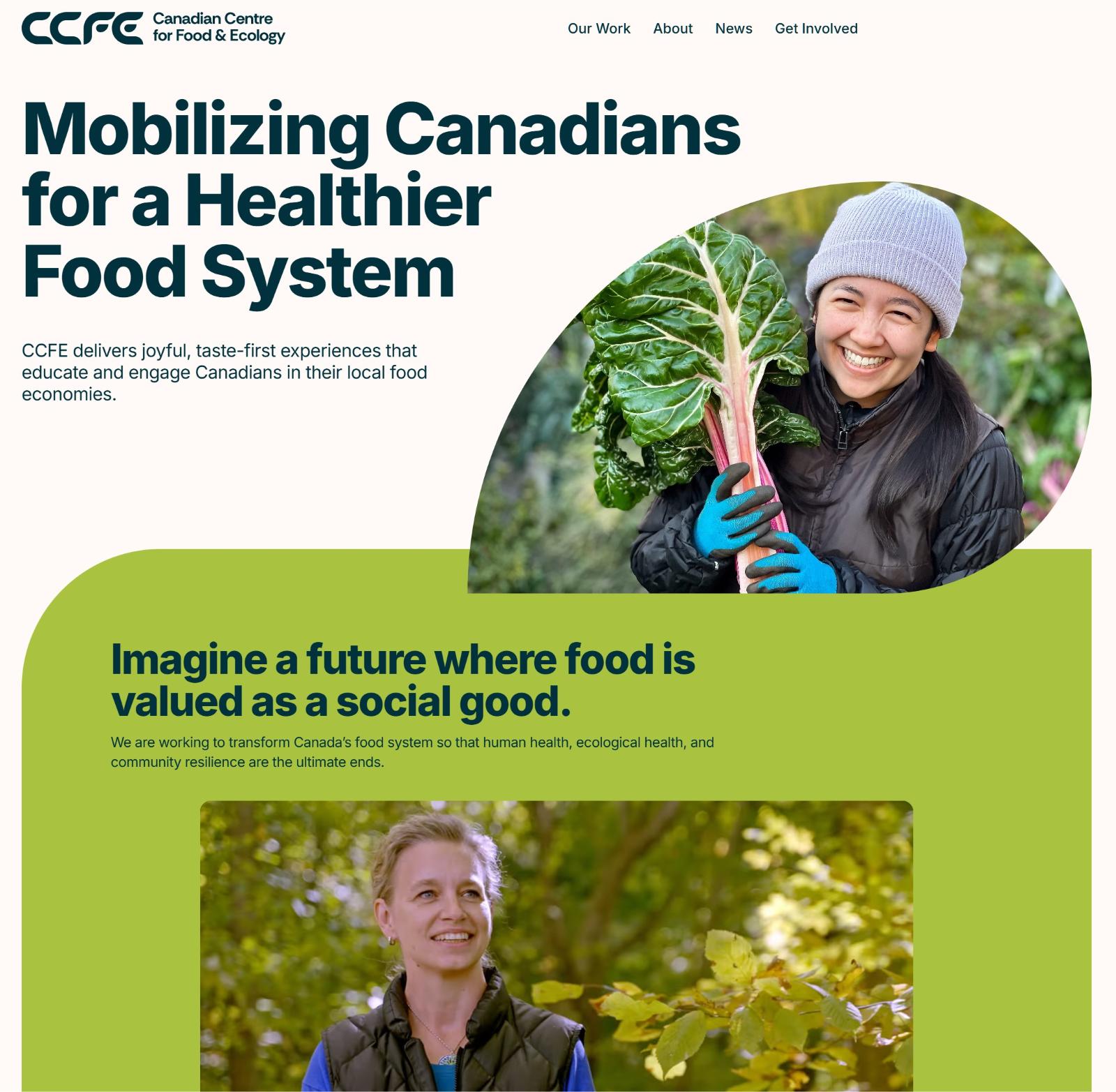 CCFE Canadian Centre for Food & Ecology

Our Work About News Get Involved

Mobilizing Canadians for a Healthier Food System

CCFE delivers joyful, taste-first experiences that educate and engage Canadians in their local food economies.

Imagine a future where food is valued as a social good.

We are working to transform Canada's food system so that human health, ecological health, and community resilience are the ultimate ends.